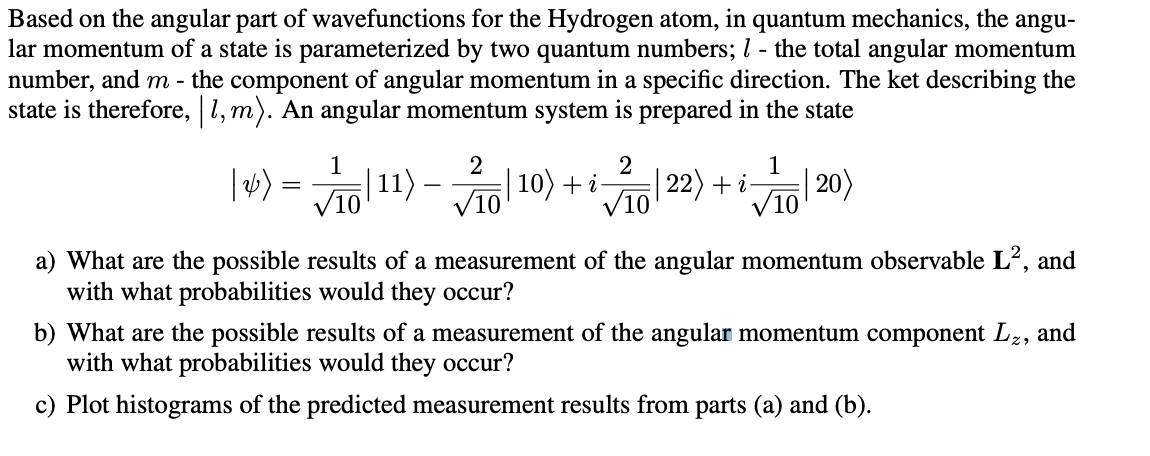 Based on the angular part of wavefunctions for the Hydrogen atom, in quantum mechanics, the angular momentum of a state is parameterized by two quantum numbers; $l$ - the total angular momentum number, and $m$ - the component of angular momentum in a specific direction. The ket describing the state is therefore, $|l, m\rangle$. An angular momentum system is prepared in the state

$$|\psi\rangle = \frac{1}{\sqrt{10}}|11\rangle - \frac{2}{\sqrt{10}}|10\rangle + i\frac{2}{\sqrt{10}}|22\rangle + i\frac{1}{\sqrt{10}}|20\rangle$$

a) What are the possible results of a measurement of the angular momentum observable $\mathbf{L}^2$, and with what probabilities would they occur?

b) What are the possible results of a measurement of the angular momentum component $L_z$, and with what probabilities would they occur?

c) Plot histograms of the predicted measurement results from parts (a) and (b).